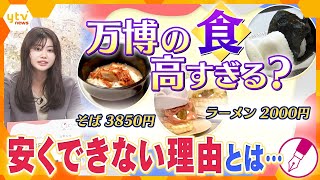 ytv news

万博の食
高すぎる？

そば 3850円

ラーメン 2000円

安くできない理由とは…